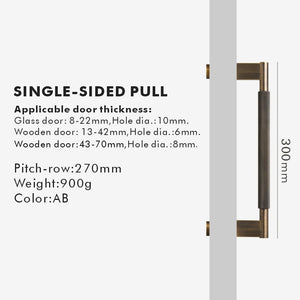 SINGLE-SIDED PULL

Applicable door thickness:
Glass door: 8-22mm,Hole dia.:10mm.
Wooden door: 13-42mm,Hole dia.:6mm.
Wooden door:43-70mm,Hole dia.:8mm.

Pitch-row:270mm
Weight:900g
Color:AB

300mm